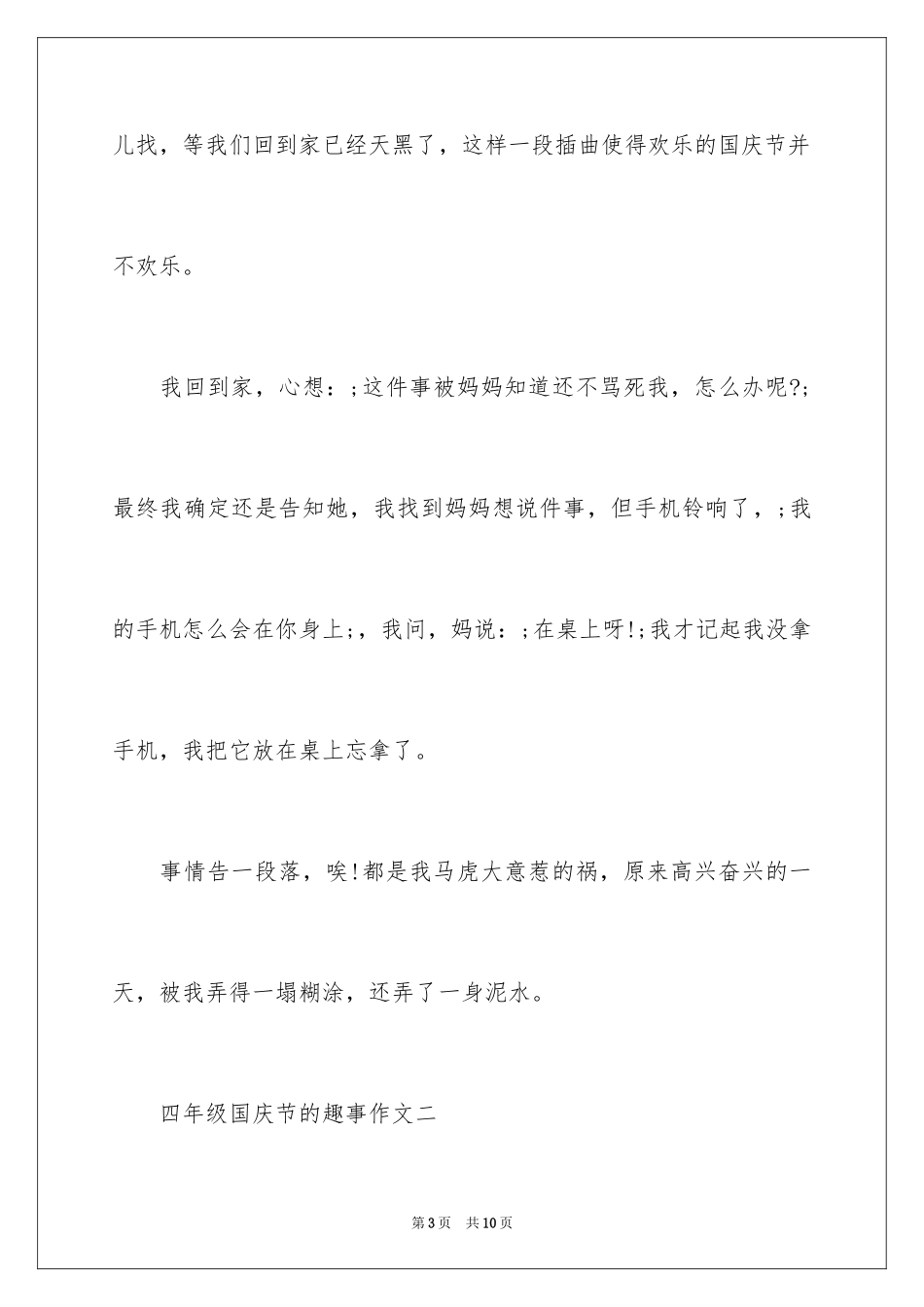 儿找，等我们回到家已经天黑了，这样一段插曲使得欢乐的国庆节并不欢乐。

我回到家，心想：;这件事被妈妈知道还不骂死我，怎么办呢?;最终我确定还是告知她，我找到妈妈想说件事，但手机铃响了，;我的手机怎么会在你身上;，我问，妈说：;在桌上呀!;我才记起我没拿手机，我把它放在桌上忘拿了。

事情告一段落，唉!都是我马虎大意惹的祸，原来高兴奋兴的一天，被我弄得一塌糊涂，还弄了一身泥水。

四年级国庆节的趣事作文二

第3页　共10页